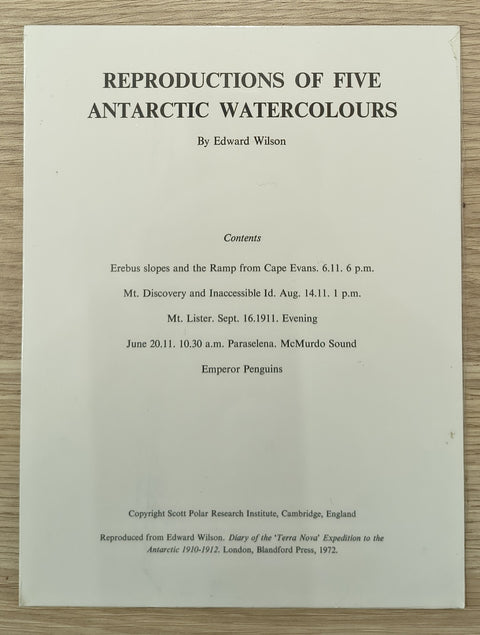 REPRODUCTIONS OF FIVE ANTARCTIC WATERCOLOURS

By Edward Wilson

Contents

Erebus slopes and the Ramp from Cape Evans. 6.11. 6 p.m.

Mt. Discovery and Inaccessible Id. Aug. 14.11. 1 p.m.

Mt. Lister. Sept. 16.1911. Evening

June 20.11. 10.30 a.m. Paraselena. McMurdo Sound

Emperor Penguins

Copyright Scott Polar Research Institute, Cambridge, England

Reproduced from Edward Wilson. Diary of the 'Terra Nova' Expedition to the Antarctic 1910-1912. London, Blandford Press, 1972.